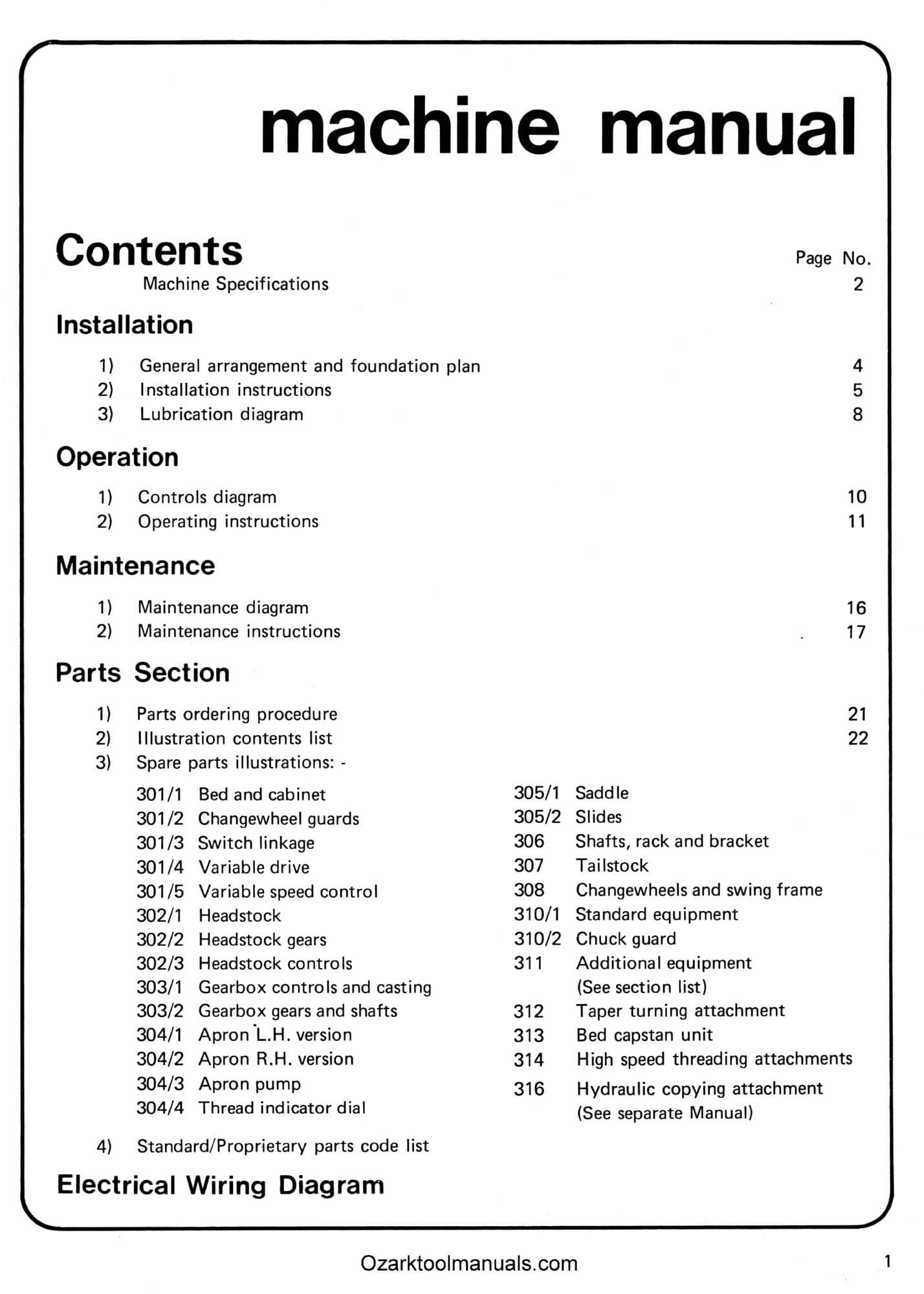 machine manual

Contents

Page No.

Machine Specifications 2

Installation

1) General arrangement and foundation plan 4
2) Installation instructions 5
3) Lubrication diagram 8

Operation

1) Controls diagram 10
2) Operating instructions 11

Maintenance

1) Maintenance diagram 16
2) Maintenance instructions 17

Parts Section

1) Parts ordering procedure 21
2) Illustration contents list 22
3) Spare parts illustrations: -

301/1 Bed and cabinet
301/2 Changewheel guards
301/3 Switch linkage
301/4 Variable drive
301/5 Variable speed control
302/1 Headstock
302/2 Headstock gears
302/3 Headstock controls
303/1 Gearbox controls and casting
303/2 Gearbox gears and shafts
304/1 Apron L.H. version
304/2 Apron R.H. version
304/3 Apron pump
304/4 Thread indicator dial

305/1 Saddle
305/2 Slides
306 Shafts, rack and bracket
307 Tailstock
308 Changewheels and swing frame
310/1 Standard equipment
310/2 Chuck guard
311 Additional equipment (See section list)
312 Taper turning attachment
313 Bed capstan unit
314 High speed threading attachments
316 Hydraulic copying attachment (See separate Manual)

4) Standard/Proprietary parts code list

Electrical Wiring Diagram

Ozarktoolmanuals.com

1